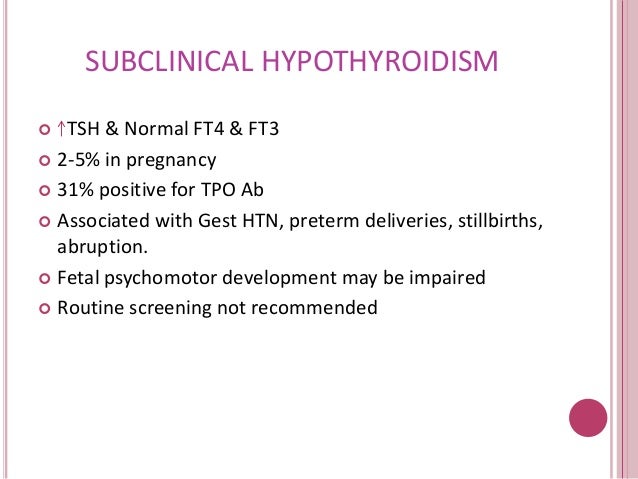 SUBCLINICAL HYPOTHYROIDISM

↑TSH & Normal FT4 & FT3
2-5% in pregnancy
31% positive for TPO Ab
Associated with Gest HTN, preterm deliveries, stillbirths, abruption.
Fetal psychomotor development may be impaired
Routine screening not recommended